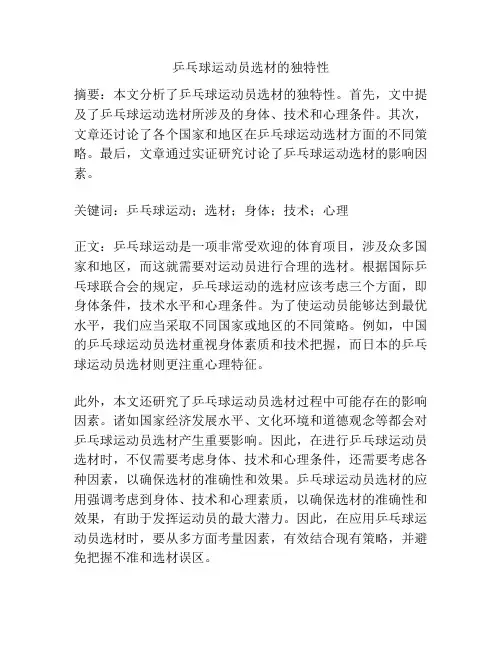 乒乓球运动员选材的独特性

摘要：本文分析了乒乓球运动员选材的独特性。首先，文中提及了乒乓球运动选材所涉及的身体、技术和心理条件。其次，文章还讨论了各个国家和地区在乒乓球运动选材方面的不同策略。最后，文章通过实证研究讨论了乒乓球运动选材的影响因素。

关键词：乒乓球运动；选材；身体；技术；心理

正文：乒乓球运动是一项非常受欢迎的体育项目，涉及众多国家和地区，而这就需要对运动员进行合理的选材。根据国际乒乓球联合会的规定，乒乓球运动的选材应该考虑三个方面，即身体条件，技术水平和心理条件。为了使运动员能够达到最优水平，我们应当采取不同国家或地区的不同策略。例如，中国的乒乓球运动员选材重视身体素质和技术把握，而日本的乒乓球运动员选材则更注重心理特征。

此外，本文还研究了乒乓球运动员选材过程中可能存在的影响因素。诸如国家经济发展水平、文化环境和道德观念等都会对乒乓球运动员选材产生重要影响。因此，在进行乒乓球运动员选材时，不仅需要考虑身体、技术和心理条件，还需要考虑各种因素，以确保选材的准确性和效果。乒乓球运动员选材的应用强调考虑到身体、技术和心理素质，以确保选材的准确性和效果，有助于发挥运动员的最大潜力。因此，在应用乒乓球运动员选材时，要从多方面考量因素，有效结合现有策略，并避免把握不准和选材误区。